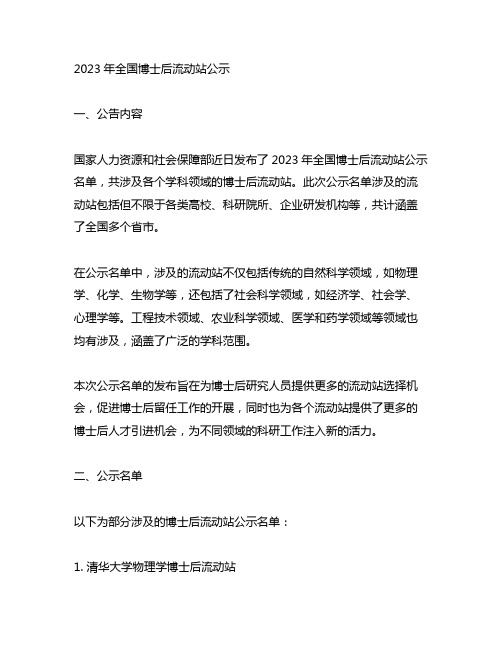 2023 年全国博士后流动站公示

一、公告内容

国家人力资源和社会保障部近日发布了 2023 年全国博士后流动站公示名单，共涉及各个学科领域的博士后流动站。此次公示名单涉及的流动站包括但不限于各类高校、科研院所、企业研发机构等，共计涵盖了全国多个省市。

在公示名单中，涉及的流动站不仅包括传统的自然科学领域，如物理学、化学、生物学等，还包括了社会科学领域，如经济学、社会学、心理学等。工程技术领域、农业科学领域、医学和药学领域等领域也均有涉及，涵盖了广泛的学科范围。

本次公示名单的发布旨在为博士后研究人员提供更多的流动站选择机会，促进博士后留任工作的开展，同时也为各个流动站提供了更多的博士后人才引进机会，为不同领域的科研工作注入新的活力。

二、公示名单

以下为部分涉及的博士后流动站公示名单：

1. 清华大学物理学博士后流动站